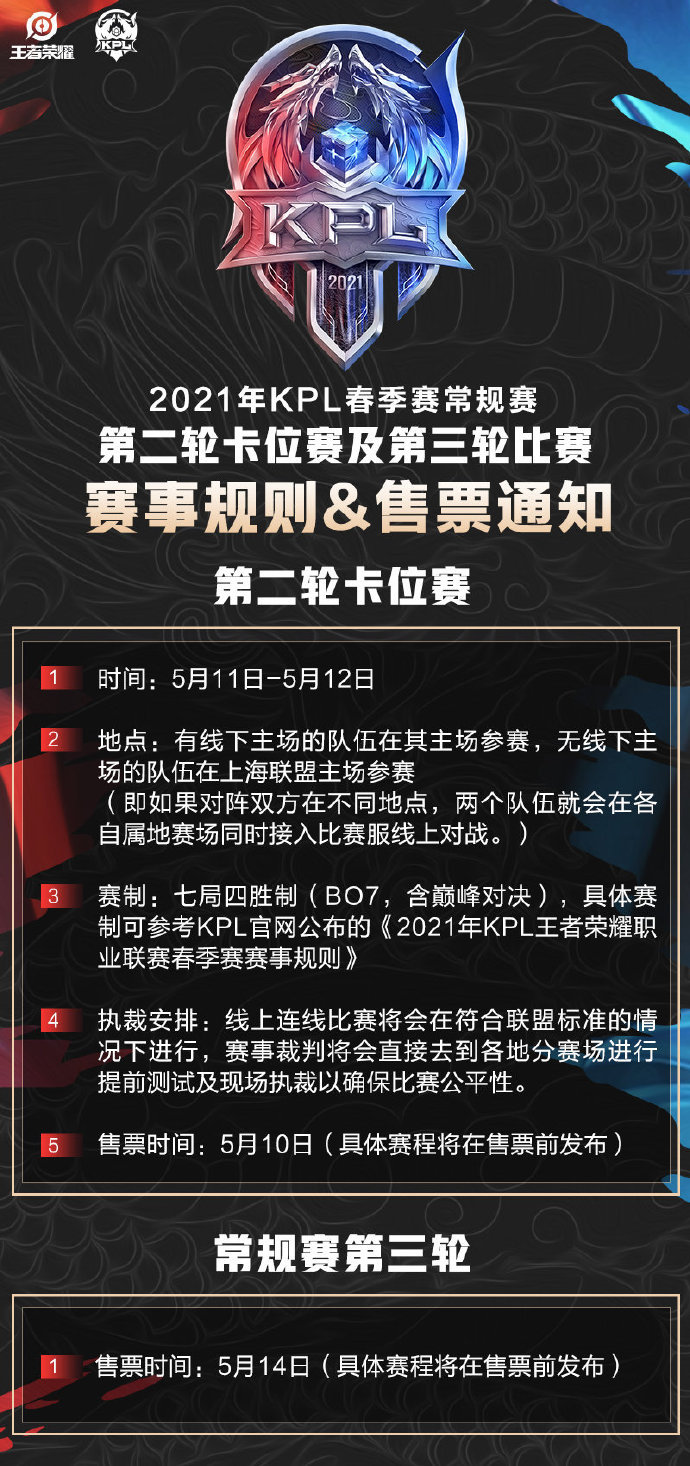 王者荣耀 KPL

KPL 2021

2021年KPL春季赛常规赛
第二轮卡位赛及第三轮比赛
赛事规则&售票通知

第二轮卡位赛

1 时间：5月11日–5月12日

2 地点：有线下主场的队伍在其主场参赛，无线下主场的队伍在上海联盟主场参赛
（即如果对阵双方在不同地点，两个队伍就会在各自属地赛场同时接入比赛服线上对战。）

3 赛制：七局四胜制（BO7，含巅峰对决），具体赛制可参考KPL官网公布的《2021年KPL王者荣耀职业联赛春季赛赛事规则》

4 执裁安排：线上连线比赛将会在符合联盟标准的情况下进行，赛事裁判将会直接去到各地分赛场进行提前测试及现场执裁以确保比赛公平性。

5 售票时间：5月10日（具体赛程将在售票前发布）

常规赛第三轮

1 售票时间：5月14日（具体赛程将在售票前发布）